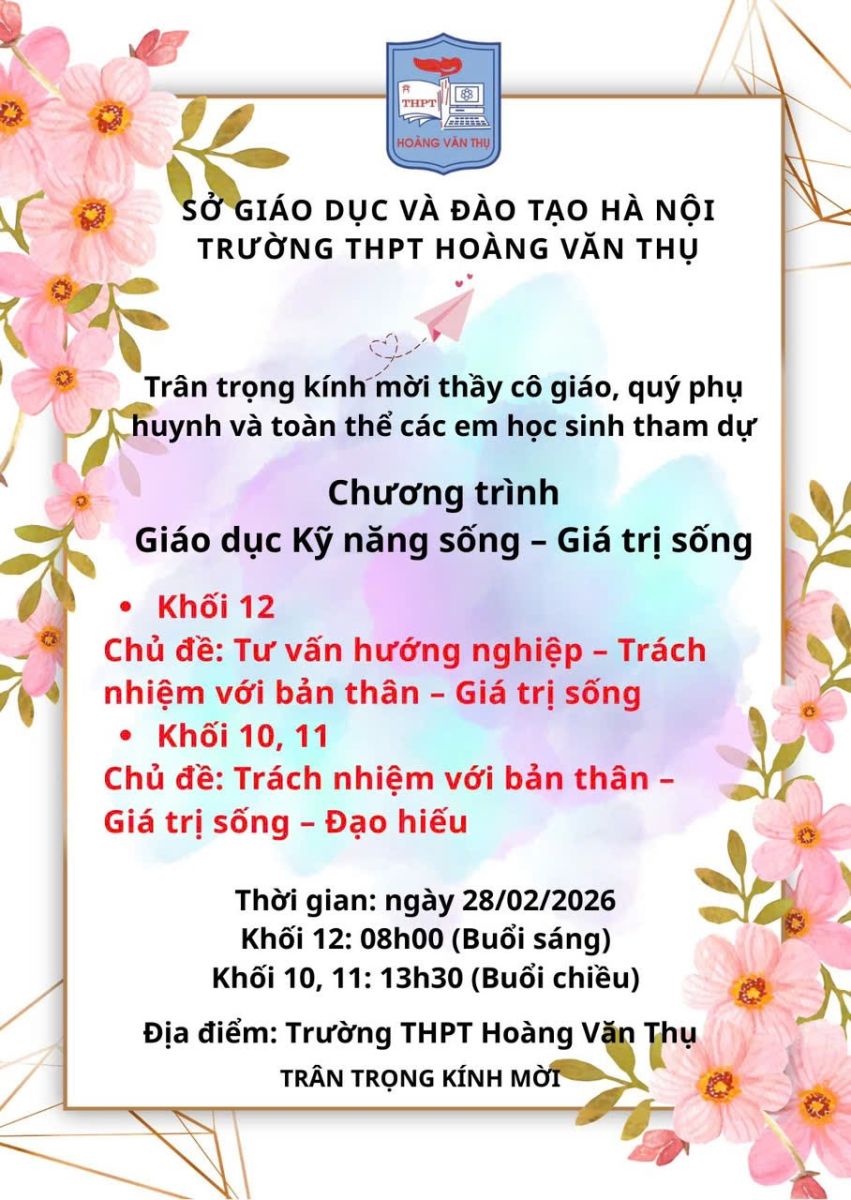 THPT
HOÀNG VĂN THỤ

SỞ GIÁO DỤC VÀ ĐÀO TẠO HÀ NỘI
TRƯỜNG THPT HOÀNG VĂN THỤ

Trân trọng kính mời thầy cô giáo, quý phụ huynh và toàn thể các em học sinh tham dự

Chương trình
Giáo dục Kỹ năng sống – Giá trị sống

• Khối 12
Chủ đề: Tư vấn hướng nghiệp – Trách nhiệm với bản thân – Giá trị sống
• Khối 10, 11
Chủ đề: Trách nhiệm với bản thân – Giá trị sống – Đạo hiếu

Thời gian: ngày 28/02/2026
Khối 12: 08h00 (Buổi sáng)
Khối 10, 11: 13h30 (Buổi chiều)

Địa điểm: Trường THPT Hoàng Văn Thụ

TRÂN TRỌNG KÍNH MỜI